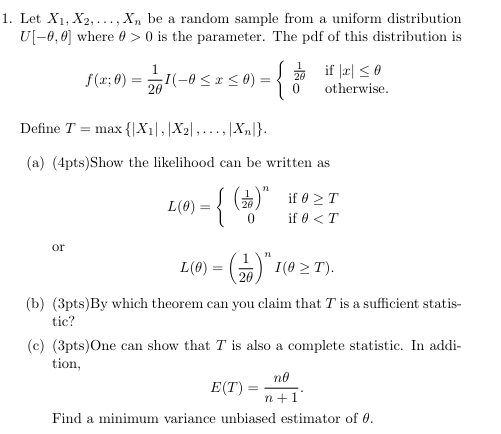 1. Let $X_1, X_2, \ldots, X_n$ be a random sample from a uniform distribution $U[-\theta, \theta]$ where $\theta > 0$ is the parameter. The pdf of this distribution is

$$f(x;\theta) = \frac{1}{2\theta} I(-\theta \le x \le \theta) = \begin{cases} \frac{1}{2\theta} & \text{if } |x| \le \theta \\ 0 & \text{otherwise.} \end{cases}$$

Define $T = \max\{|X_1|, |X_2|, \ldots, |X_n|\}$.

(a) (4pts)Show the likelihood can be written as

$$L(\theta) = \begin{cases} \left(\frac{1}{2\theta}\right)^n & \text{if } \theta \ge T \\ 0 & \text{if } \theta < T \end{cases}$$

or

$$L(\theta) = \left(\frac{1}{2\theta}\right)^n I(\theta \ge T).$$

(b) (3pts)By which theorem can you claim that $T$ is a sufficient statistic?

(c) (3pts)One can show that $T$ is also a complete statistic. In addition,

$$E(T) = \frac{n\theta}{n+1}.$$

Find a minimum variance unbiased estimator of $\theta$.